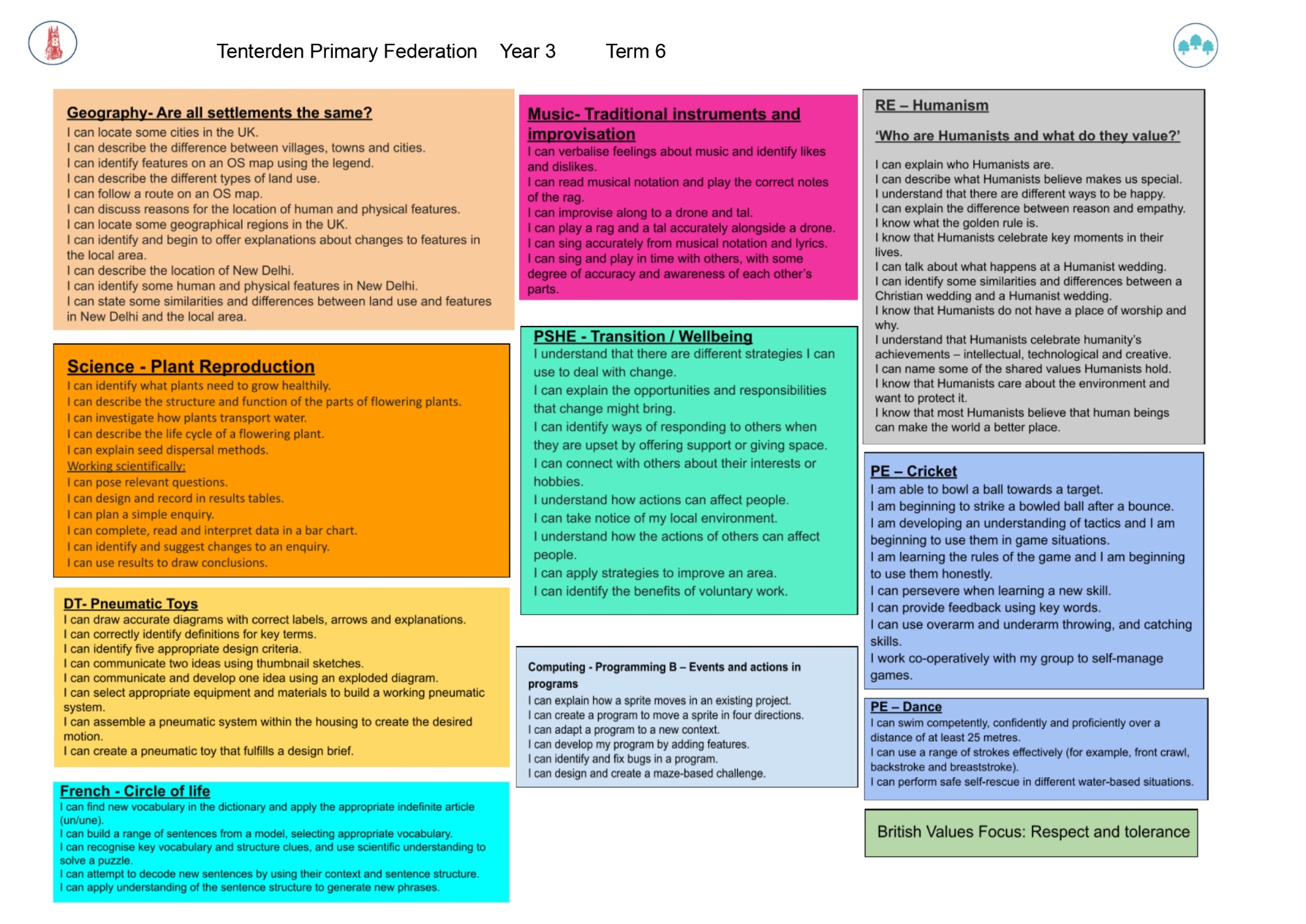 Tenterden Primary Federation Year 3 Term 6

Geography- Are all settlements the same?
I can locate some cities in the UK.
I can describe the difference between villages, towns and cities.
I can identify features on an OS map using the legend.
I can describe the different types of land use.
I can follow a route on an OS map.
I can discuss reasons for the location of human and physical features.
I can locate some geographical regions in the UK.
I can identify and begin to offer explanations about changes to features in the local area.
I can describe the location of New Delhi.
I can identify some human and physical features in New Delhi.
I can state some similarities and differences between land use and features in New Delhi and the local area.

Science - Plant Reproduction
I can identify what plants need to grow healthily.
I can describe the structure and function of the parts of flowering plants.
I can investigate how plants transport water.
I can describe the life cycle of a flowering plant.
I can explain seed dispersal methods.
Working scientifically:
I can pose relevant questions.
I can design and record in results tables.
I can plan a simple enquiry.
I can complete, read and interpret data in a bar chart.
I can identify and suggest changes to an enquiry.
I can use results to draw conclusions.

DT- Pneumatic Toys
I can draw accurate diagrams with correct labels, arrows and explanations.
I can correctly identify definitions for key terms.
I can identify five appropriate design criteria.
I can communicate two ideas using thumbnail sketches.
I can communicate and develop one idea using an exploded diagram.
I can select appropriate equipment and materials to build a working pneumatic system.
I can assemble a pneumatic system within the housing to create the desired motion.
I can create a pneumatic toy that fulfills a design brief.

French - Circle of life
I can find new vocabulary in the dictionary and apply the appropriate indefinite article (un/une).
I can build a range of sentences from a model, selecting appropriate vocabulary.
I can recognise key vocabulary and structure clues, and use scientific understanding to solve a puzzle.
I can attempt to decode new sentences by using their context and sentence structure.
I can apply understanding of the sentence structure to generate new phrases.

Music- Traditional instruments and improvisation
I can verbalise feelings about music and identify likes and dislikes.
I can read musical notation and play the correct notes of the rag.
I can improvise along to a drone and tal.
I can play a rag and a tal accurately alongside a drone.
I can sing accurately from musical notation and lyrics.
I can sing and play in time with others, with some degree of accuracy and awareness of each other's parts.

PSHE - Transition / Wellbeing
I understand that there are different strategies I can use to deal with change.
I can explain the opportunities and responsibilities that change might bring.
I can identify ways of responding to others when they are upset by offering support or giving space.
I can connect with others about their interests or hobbies.
I understand how actions can affect people.
I can take notice of my local environment.
I understand how the actions of others can affect people.
I can apply strategies to improve an area.
I can identify the benefits of voluntary work.

Computing - Programming B – Events and actions in programs
I can explain how a sprite moves in an existing project.
I can create a program to move a sprite in four directions.
I can adapt a program to a new context.
I can develop my program by adding features.
I can identify and fix bugs in a program.
I can design and create a maze-based challenge.

RE – Humanism
'Who are Humanists and what do they value?'
I can explain who Humanists are.
I can describe what Humanists believe makes us special.
I understand that there are different ways to be happy.
I can explain the difference between reason and empathy.
I know what the golden rule is.
I know that Humanists celebrate key moments in their lives.
I can talk about what happens at a Humanist wedding.
I can identify some similarities and differences between a Christian wedding and a Humanist wedding.
I know that Humanists do not have a place of worship and why.
I understand that Humanists celebrate humanity's achievements – intellectual, technological and creative.
I can name some of the shared values Humanists hold.
I know that Humanists care about the environment and want to protect it.
I know that most Humanists believe that human beings can make the world a better place.

PE – Cricket
I am able to bowl a ball towards a target.
I am beginning to strike a bowled ball after a bounce.
I am developing an understanding of tactics and I am beginning to use them in game situations.
I am learning the rules of the game and I am beginning to use them honestly.
I can persevere when learning a new skill.
I can provide feedback using key words.
I can use overarm and underarm throwing, and catching skills.
I work co-operatively with my group to self-manage games.

PE – Dance
I can swim competently, confidently and proficiently over a distance of at least 25 metres.
I can use a range of strokes effectively (for example, front crawl, backstroke and breaststroke).
I can perform safe self-rescue in different water-based situations.

British Values Focus: Respect and tolerance